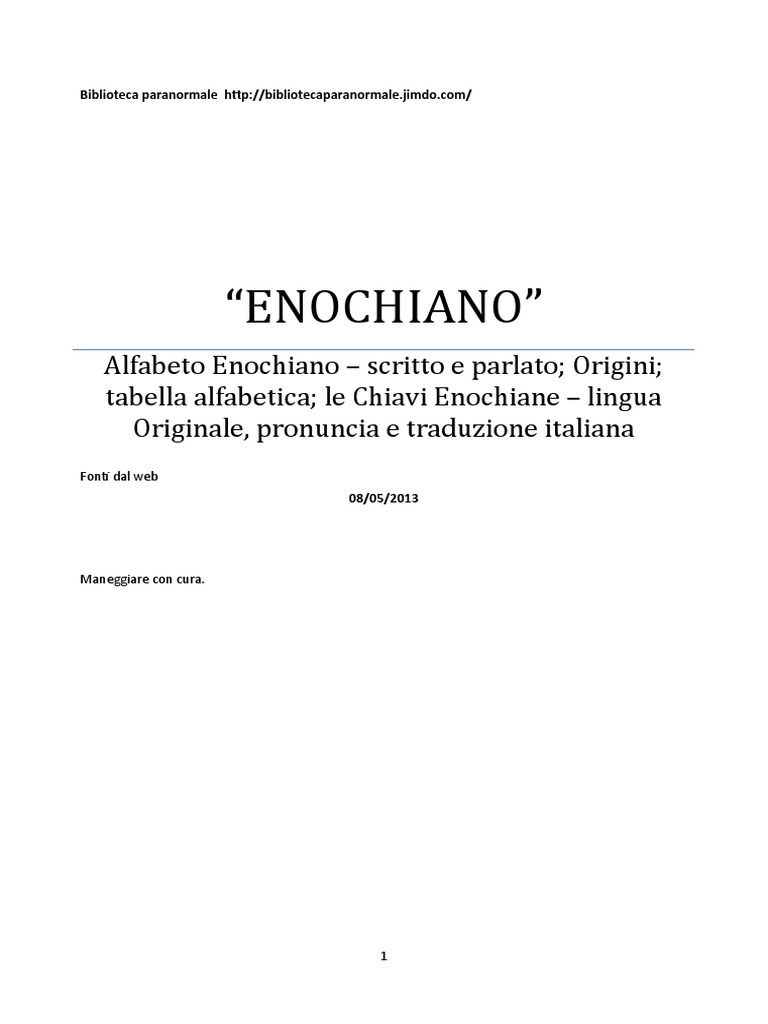 Biblioteca paranormale http://bibliotecaparanormale.jimdo.com/

"ENOCHIANO"

Alfabeto Enochiano – scritto e parlato; Origini; tabella alfabetica; le Chiavi Enochiane – lingua Originale, pronuncia e traduzione italiana

Fonti dal web

08/05/2013

Maneggiare con cura.

1